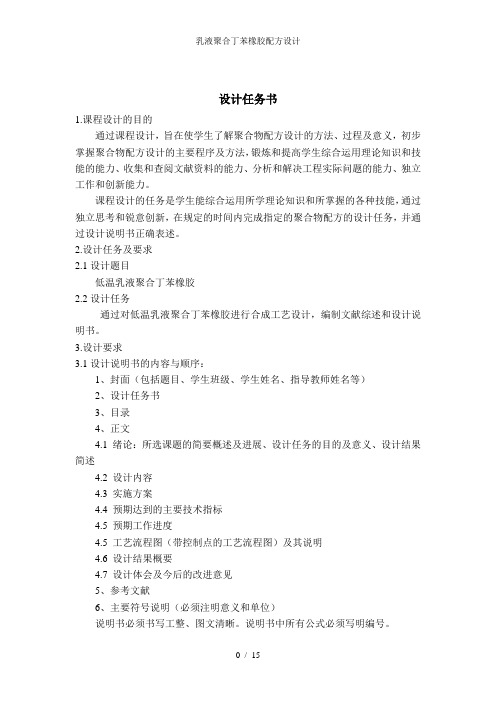 乳液聚合丁苯橡胶配方设计

设计任务书

1.课程设计的目的

通过课程设计，旨在使学生了解聚合物配方设计的方法、过程及意义，初步掌握聚合物配方设计的主要程序及方法，锻炼和提高学生综合运用理论知识和技能的能力、收集和查阅文献资料的能力、分析和解决工程实际问题的能力、独立工作和创新能力。

课程设计的任务是学生能综合运用所学理论知识和所掌握的各种技能，通过独立思考和锐意创新，在规定的时间内完成指定的聚合物配方的设计任务，并通过设计说明书正确表述。

2.设计任务及要求

2.1 设计题目

低温乳液聚合丁苯橡胶

2.2 设计任务

通过对低温乳液聚合丁苯橡胶进行合成工艺设计，编制文献综述和设计说明书。

3.设计要求

3.1 设计说明书的内容与顺序：

1、封面（包括题目、学生班级、学生姓名、指导教师姓名等）

2、设计任务书

3、目录

4、正文

4.1 绪论：所选课题的简要概述及进展、设计任务的目的及意义、设计结果简述

4.2 设计内容

4.3 实施方案

4.4 预期达到的主要技术指标

4.5 预期工作进度

4.5 工艺流程图（带控制点的工艺流程图）及其说明

4.6 设计结果概要

4.7 设计体会及今后的改进意见

5、参考文献

6、主要符号说明（必须注明意义和单位）

说明书必须书写工整、图文清晰。说明书中所有公式必须写明编号。

0 / 15